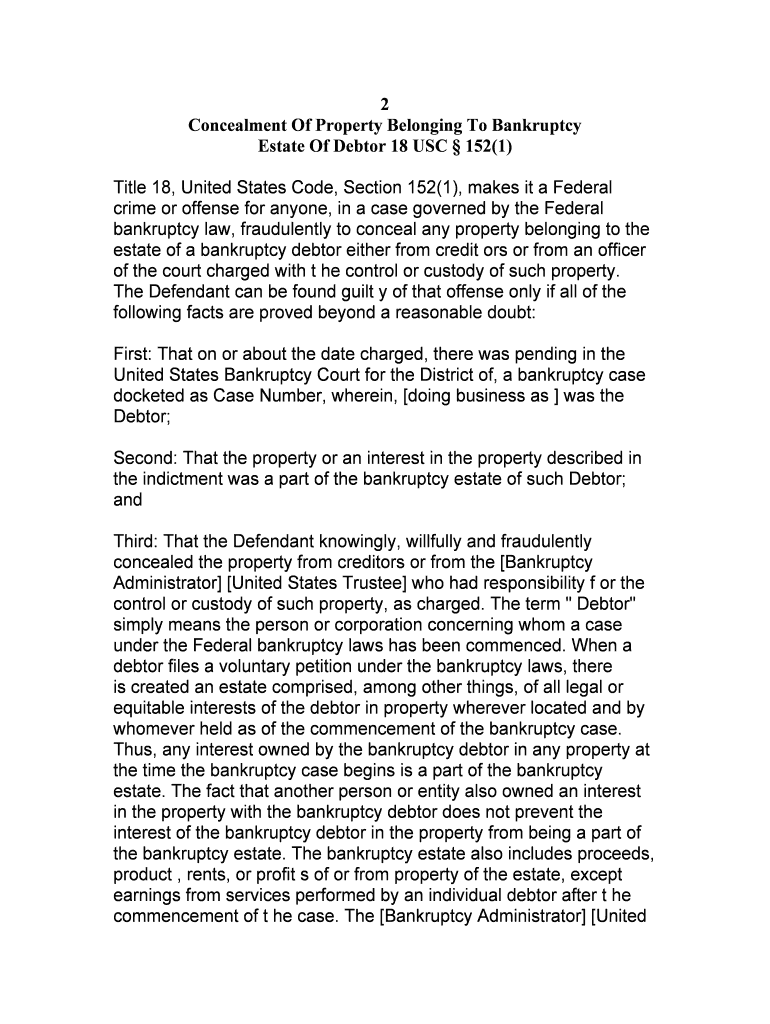 2
Concealment Of Property Belonging To Bankruptcy
Estate Of Debtor 18 USC § 152(1)

Title 18, United States Code, Section 152(1), makes it a Federal crime or offense for anyone, in a case governed by the Federal bankruptcy law, fraudulently to conceal any property belonging to the estate of a bankruptcy debtor either from credit ors or from an officer of the court charged with t he control or custody of such property. The Defendant can be found guilt y of that offense only if all of the following facts are proved beyond a reasonable doubt:

First: That on or about the date charged, there was pending in the United States Bankruptcy Court for the District of, a bankruptcy case docketed as Case Number, wherein, [doing business as ] was the Debtor;

Second: That the property or an interest in the property described in the indictment was a part of the bankruptcy estate of such Debtor; and

Third: That the Defendant knowingly, willfully and fraudulently concealed the property from creditors or from the [Bankruptcy Administrator] [United States Trustee] who had responsibility f or the control or custody of such property, as charged. The term " Debtor" simply means the person or corporation concerning whom a case under the Federal bankruptcy laws has been commenced. When a debtor files a voluntary petition under the bankruptcy laws, there is created an estate comprised, among other things, of all legal or equitable interests of the debtor in property wherever located and by whomever held as of the commencement of the bankruptcy case. Thus, any interest owned by the bankruptcy debtor in any property at the time the bankruptcy case begins is a part of the bankruptcy estate. The fact that another person or entity also owned an interest in the property with the bankruptcy debtor does not prevent the interest of the bankruptcy debtor in the property from being a part of the bankruptcy estate. The bankruptcy estate also includes proceeds, product , rents, or profit s of or from property of the estate, except earnings from services performed by an individual debtor after t he commencement of t he case. The [Bankruptcy Administrator] [United